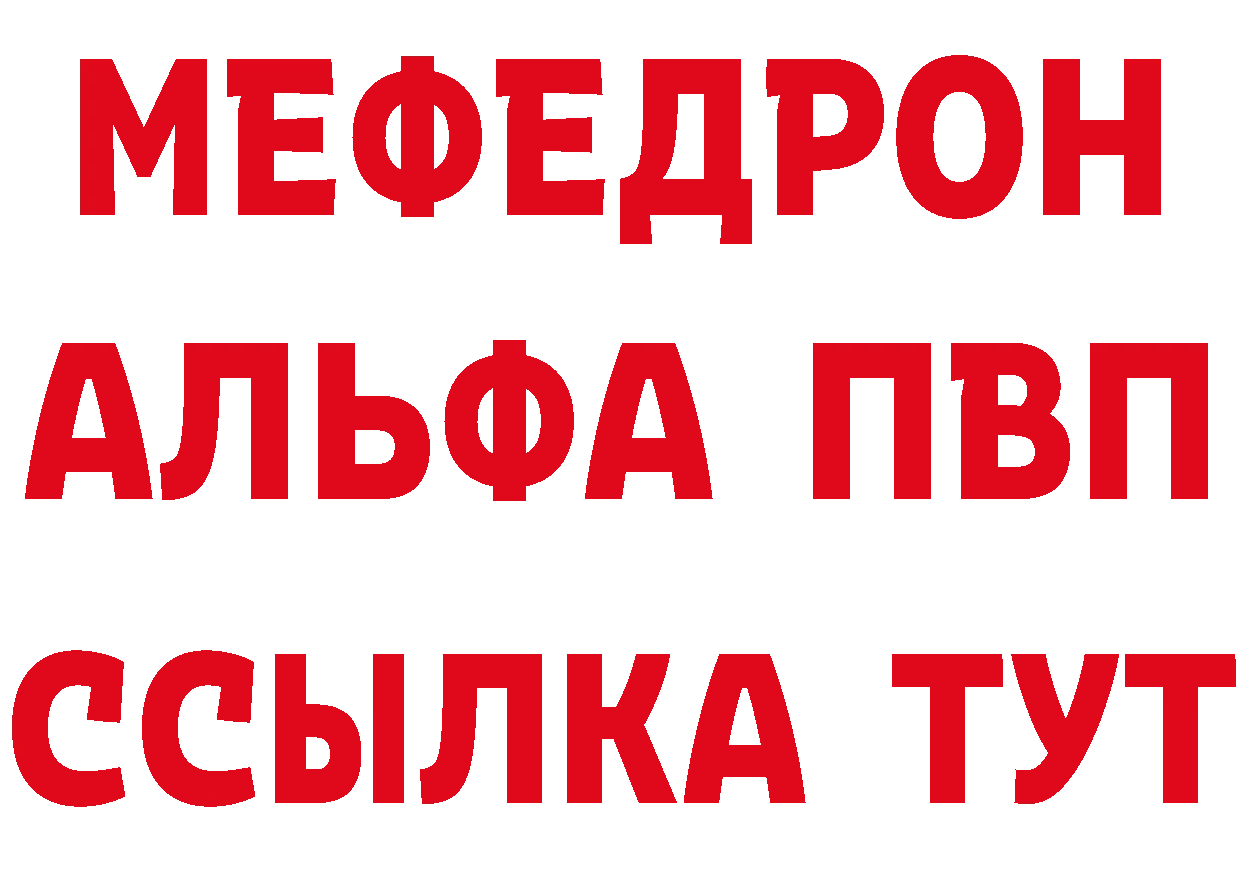 МЕФЕДРОН
АЛЬФА ПВП
ССЫЛКА ТУТ